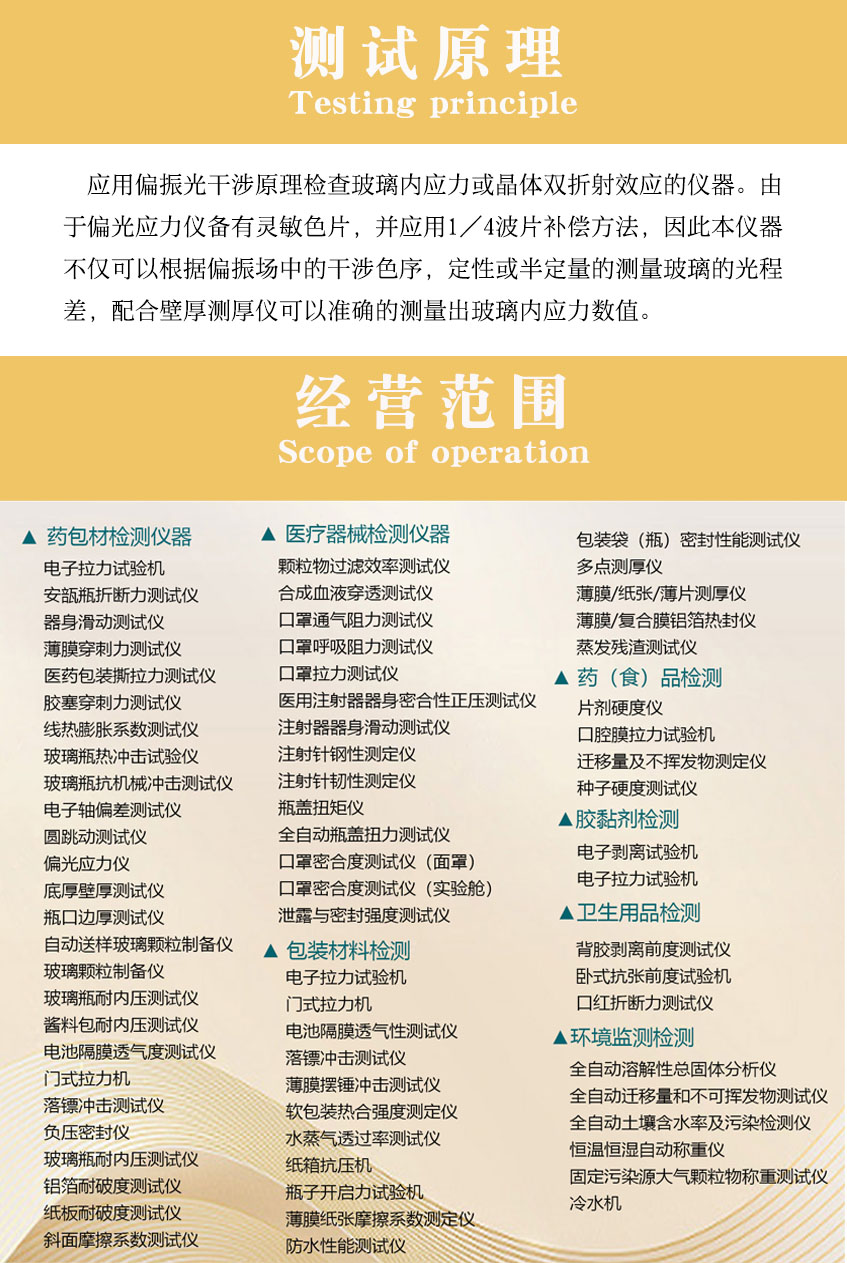 测试原理
Testing principle

应用偏振光干涉原理检查玻璃内应力或晶体双折射效应的仪器。由于偏光应力仪备有灵敏色片，并应用1／4波片补偿方法，因此本仪器不仅可以根据偏振场中的干涉色序，定性或半定量的测量玻璃的光程差，配合壁厚测厚仪可以准确的测量出玻璃内应力数值。

经营范围
Scope of operation

▲ 药包材检测仪器
电子拉力试验机
安瓿瓶折断力测试仪
器身滑动测试仪
薄膜穿刺力测试仪
医药包装撕拉力测试仪
胶塞穿刺力测试仪
线热膨胀系数测试仪
玻璃瓶热冲击试验仪
玻璃瓶抗机械冲击测试仪
电子轴偏差测试仪
圆跳动测试仪
偏光应力仪
底厚壁厚测试仪
瓶口边厚测试仪
自动送样玻璃颗粒制备仪
玻璃颗粒制备仪
玻璃瓶耐内压测试仪
酱料包耐内压测试仪
电池隔膜透气度测试仪
门式拉力机
落镖冲击测试仪
负压密封仪
玻璃瓶耐内压测试仪
铝箔耐破度测试仪
纸板耐破度测试仪
斜面摩擦系数测试仪

▲ 医疗器械检测仪器
颗粒物过滤效率测试仪
合成血液穿透测试仪
口罩通气阻力测试仪
口罩呼吸阻力测试仪
口罩拉力测试仪
医用注射器器身密合性正压测试仪
注射器器身滑动测试仪
注射针钢性测定仪
注射针韧性测定仪
瓶盖扭矩仪
全自动瓶盖扭力测试仪
口罩密合度测试仪（面罩）
口罩密合度测试仪（实验舱）
泄露与密封强度测试仪

▲ 包装材料检测
电子拉力试验机
门式拉力机
电池隔膜透气性测试仪
落镖冲击测试仪
薄膜摆锤冲击测试仪
软包装热合强度测定仪
水蒸气透过率测试仪
纸箱抗压机
瓶子开启力试验机
薄膜纸张摩擦系数测定仪
防水性能测试仪

包装袋（瓶）密封性能测试仪
多点测厚仪
薄膜/纸张/薄片测厚仪
薄膜/复合膜铝箔热封仪
蒸发残渣测试仪

▲ 药（食）品检测
片剂硬度仪
口腔膜拉力试验机
迁移量及不挥发物测定仪
种子硬度测试仪

▲胶黏剂检测
电子剥离试验机
电子拉力试验机

▲卫生用品检测
背胶剥离前度测试仪
卧式抗张前度试验机
口红折断力测试仪

▲环境监测检测
全自动溶解性总固体分析仪
全自动迁移量和不可挥发物测试仪
全自动土壤含水率及污染检测仪
恒温恒湿自动称重仪
固定污染源大气颗粒物称重测试仪
冷水机